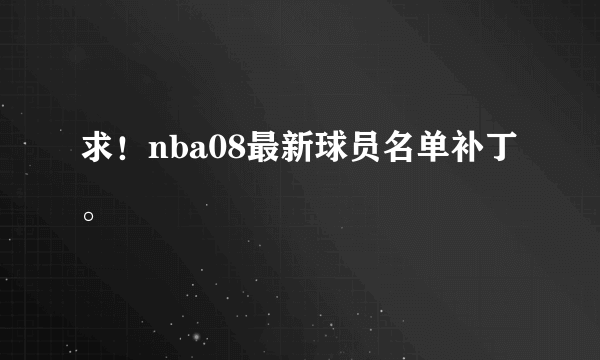 求！nba08最新球员名单补丁。